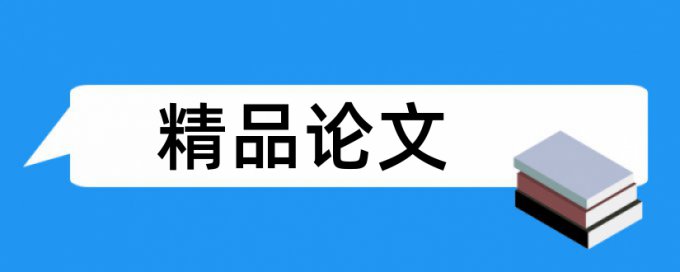 精品论文